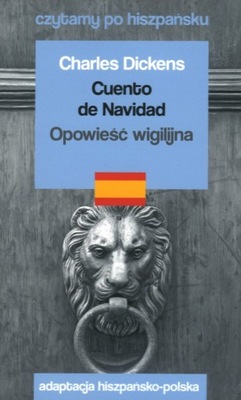 czytamy po hiszpańsku

Charles Dickens

Cuento de Navidad

Opowieść wigilijna

adaptacja hiszpańsko-polska